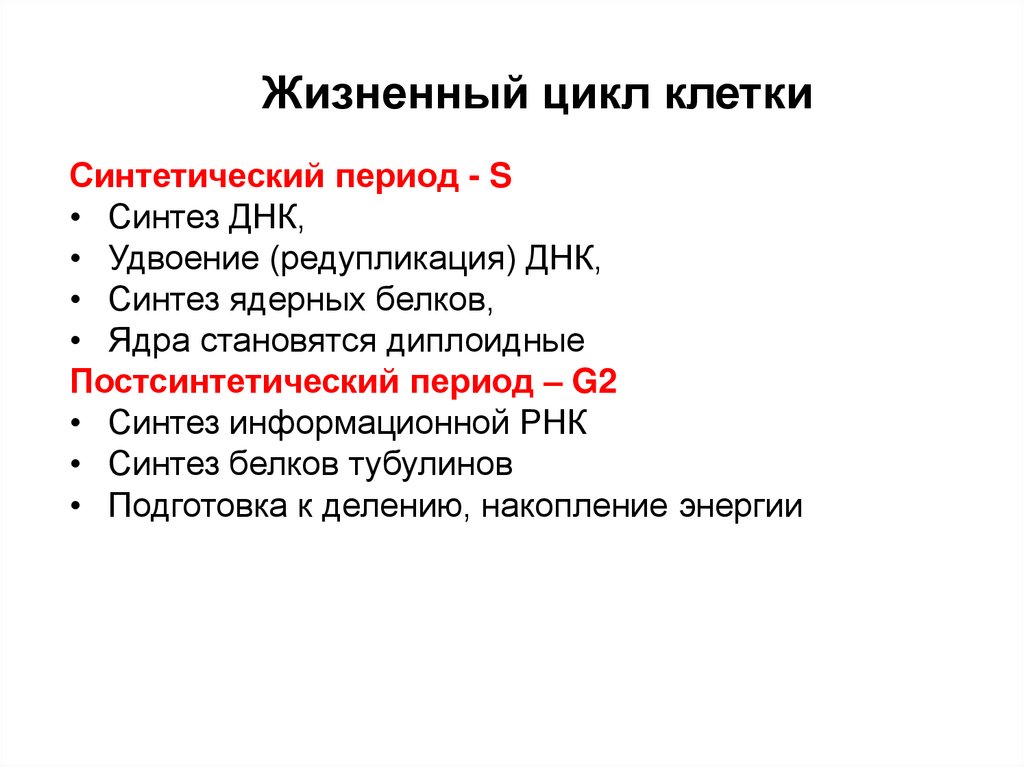 Жизненный цикл клетки

Синтетический период - S
• Синтез ДНК,
• Удвоение (редупликация) ДНК,
• Синтез ядерных белков,
• Ядра становятся диплоидные
Постсинтетический период – G2
• Синтез информационной РНК
• Синтез белков тубулинов
• Подготовка к делению, накопление энергии